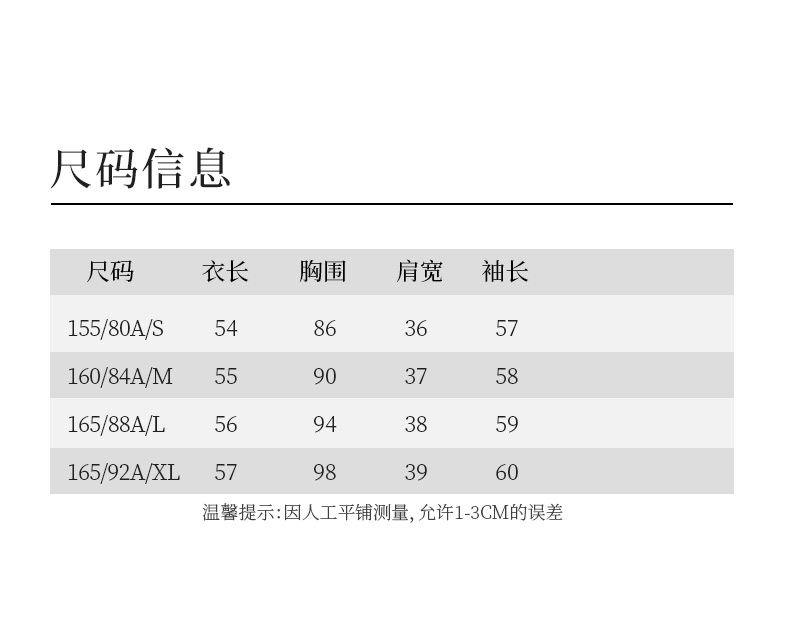 尺码信息

| 尺码 | 衣长 | 胸围 | 肩宽 | 袖长 |
|---|---|---|---|---|
| 155/80A/S | 54 | 86 | 36 | 57 |
| 160/84A/M | 55 | 90 | 37 | 58 |
| 165/88A/L | 56 | 94 | 38 | 59 |
| 165/92A/XL | 57 | 98 | 39 | 60 |

温馨提示:因人工平铺测量,允许1-3CM的误差